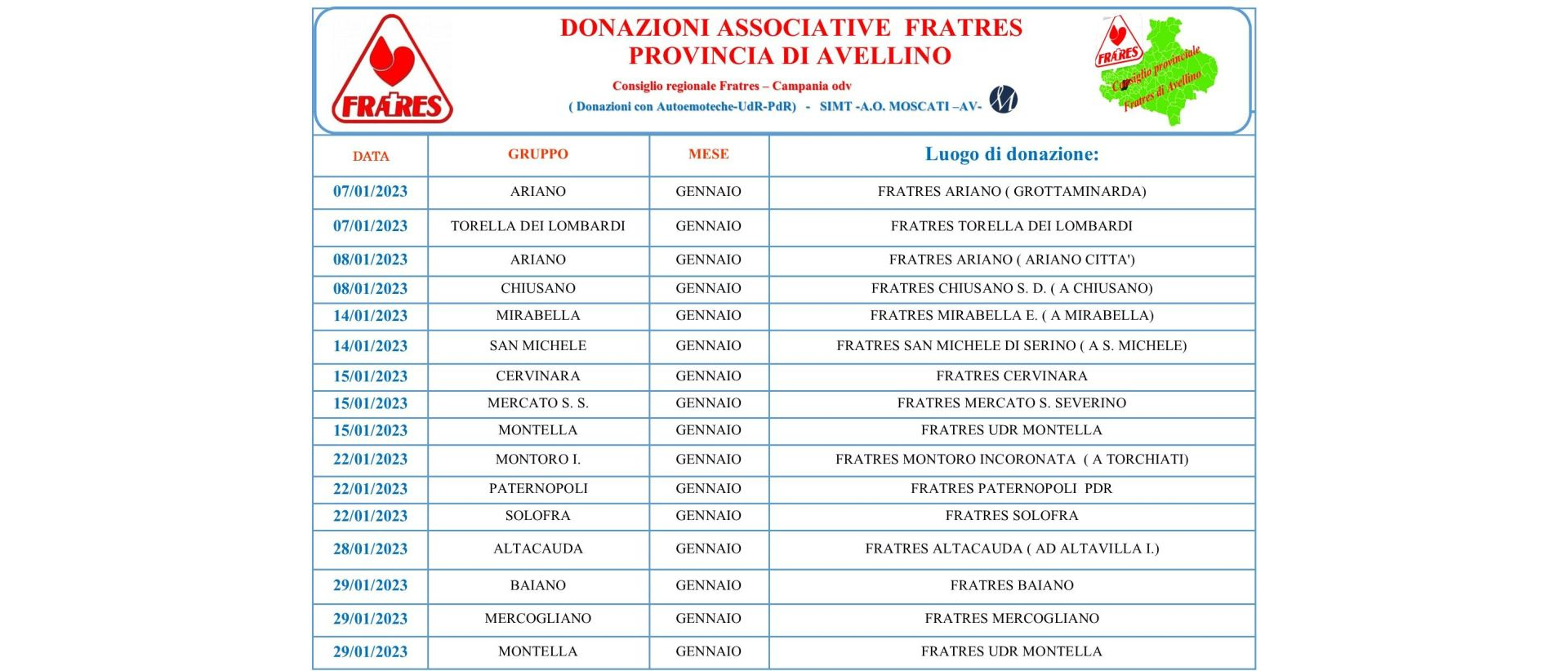 FRATRES

DONAZIONI ASSOCIATIVE FRATRES
PROVINCIA DI AVELLINO

Consiglio regionale Fratres – Campania odv

( Donazioni con Autoemoteche-UdR-PdR) - SIMT -A.O. MOSCATI –AV-

FRATRES
Consiglio provinciale
Fratres di Avellino

| DATA | GRUPPO | MESE | Luogo di donazione: |
|---|---|---|---|
| 07/01/2023 | ARIANO | GENNAIO | FRATRES ARIANO ( GROTTAMINARDA) |
| 07/01/2023 | TORELLA DEI LOMBARDI | GENNAIO | FRATRES TORELLA DEI LOMBARDI |
| 08/01/2023 | ARIANO | GENNAIO | FRATRES ARIANO ( ARIANO CITTA') |
| 08/01/2023 | CHIUSANO | GENNAIO | FRATRES CHIUSANO S. D. ( A CHIUSANO) |
| 14/01/2023 | MIRABELLA | GENNAIO | FRATRES MIRABELLA E. ( A MIRABELLA) |
| 14/01/2023 | SAN MICHELE | GENNAIO | FRATRES SAN MICHELE DI SERINO ( A S. MICHELE) |
| 15/01/2023 | CERVINARA | GENNAIO | FRATRES CERVINARA |
| 15/01/2023 | MERCATO S. S. | GENNAIO | FRATRES MERCATO S. SEVERINO |
| 15/01/2023 | MONTELLA | GENNAIO | FRATRES UDR MONTELLA |
| 22/01/2023 | MONTORO I. | GENNAIO | FRATRES MONTORO INCORONATA ( A TORCHIATI) |
| 22/01/2023 | PATERNOPOLI | GENNAIO | FRATRES PATERNOPOLI PDR |
| 22/01/2023 | SOLOFRA | GENNAIO | FRATRES SOLOFRA |
| 28/01/2023 | ALTACAUDA | GENNAIO | FRATRES ALTACAUDA ( AD ALTAVILLA I.) |
| 29/01/2023 | BAIANO | GENNAIO | FRATRES BAIANO |
| 29/01/2023 | MERCOGLIANO | GENNAIO | FRATRES MERCOGLIANO |
| 29/01/2023 | MONTELLA | GENNAIO | FRATRES UDR MONTELLA |